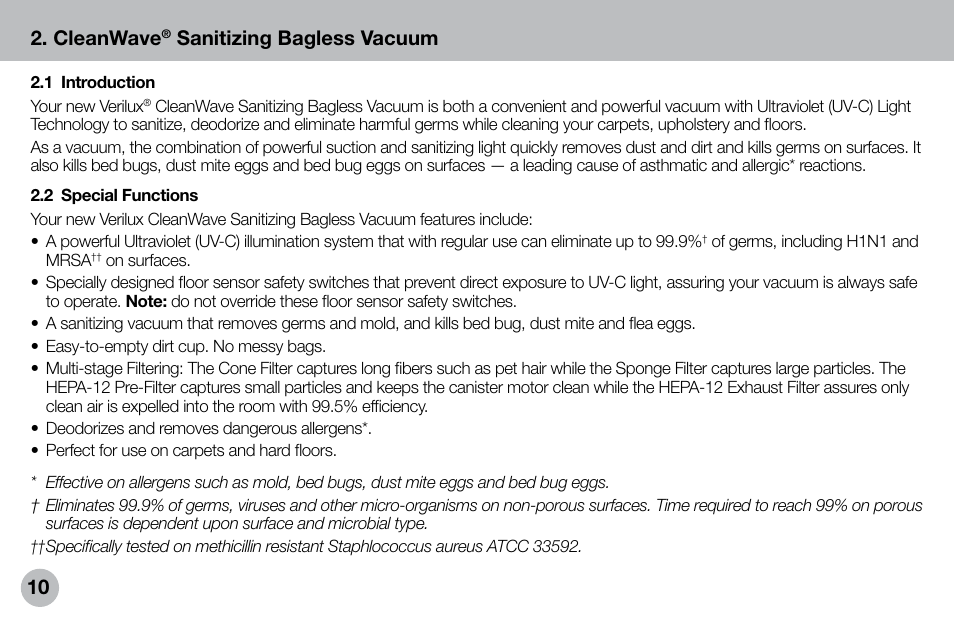 2. CleanWave® Sanitizing Bagless Vacuum

2.1 Introduction

Your new Verilux® CleanWave Sanitizing Bagless Vacuum is both a convenient and powerful vacuum with Ultraviolet (UV-C) Light Technology to sanitize, deodorize and eliminate harmful germs while cleaning your carpets, upholstery and floors.

As a vacuum, the combination of powerful suction and sanitizing light quickly removes dust and dirt and kills germs on surfaces. It also kills bed bugs, dust mite eggs and bed bug eggs on surfaces — a leading cause of asthmatic and allergic* reactions.

2.2 Special Functions

Your new Verilux CleanWave Sanitizing Bagless Vacuum features include:

• A powerful Ultraviolet (UV-C) illumination system that with regular use can eliminate up to 99.9%† of germs, including H1N1 and MRSA†† on surfaces.
• Specially designed floor sensor safety switches that prevent direct exposure to UV-C light, assuring your vacuum is always safe to operate. Note: do not override these floor sensor safety switches.
• A sanitizing vacuum that removes germs and mold, and kills bed bug, dust mite and flea eggs.
• Easy-to-empty dirt cup. No messy bags.
• Multi-stage Filtering: The Cone Filter captures long fibers such as pet hair while the Sponge Filter captures large particles. The HEPA-12 Pre-Filter captures small particles and keeps the canister motor clean while the HEPA-12 Exhaust Filter assures only clean air is expelled into the room with 99.5% efficiency.
• Deodorizes and removes dangerous allergens*.
• Perfect for use on carpets and hard floors.

* Effective on allergens such as mold, bed bugs, dust mite eggs and bed bug eggs.
† Eliminates 99.9% of germs, viruses and other micro-organisms on non-porous surfaces. Time required to reach 99% on porous surfaces is dependent upon surface and microbial type.
††Specifically tested on methicillin resistant Staphlococcus aureus ATCC 33592.

10